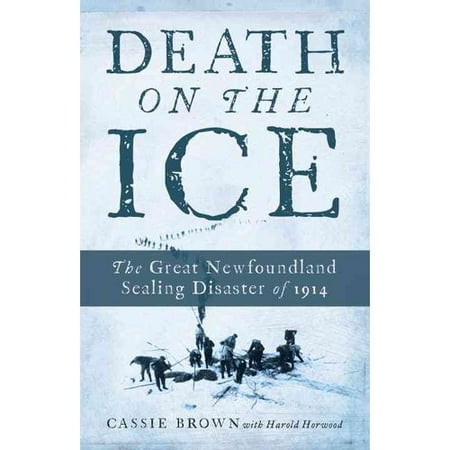 DEATH ON THE ICE

The Great Newfoundland Sealing Disaster of 1914

CASSIE BROWN with Harold Horwood